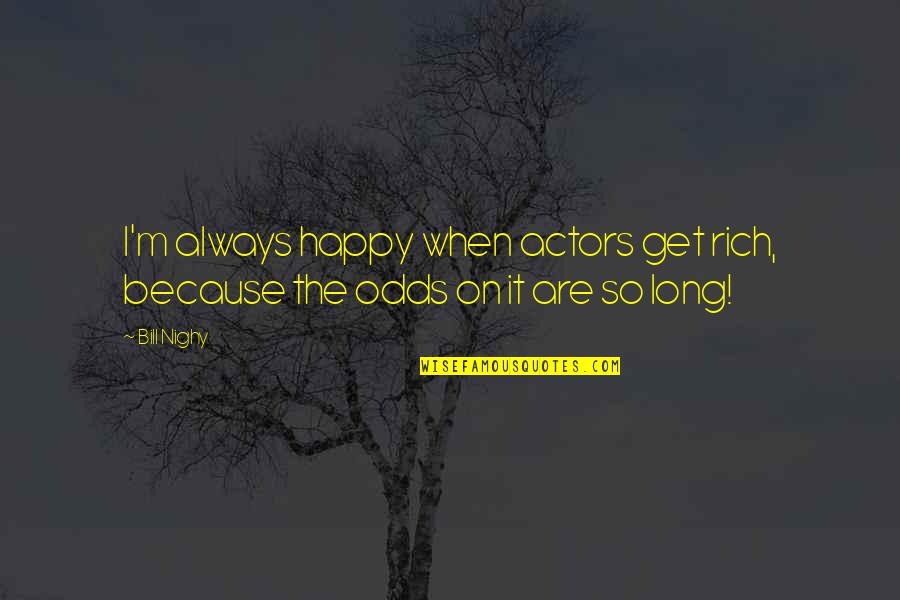 I'm always happy when actors get rich, because the odds on it are so long!

~ Bill Nighy

WISEFAMOUSQUOTES.COM